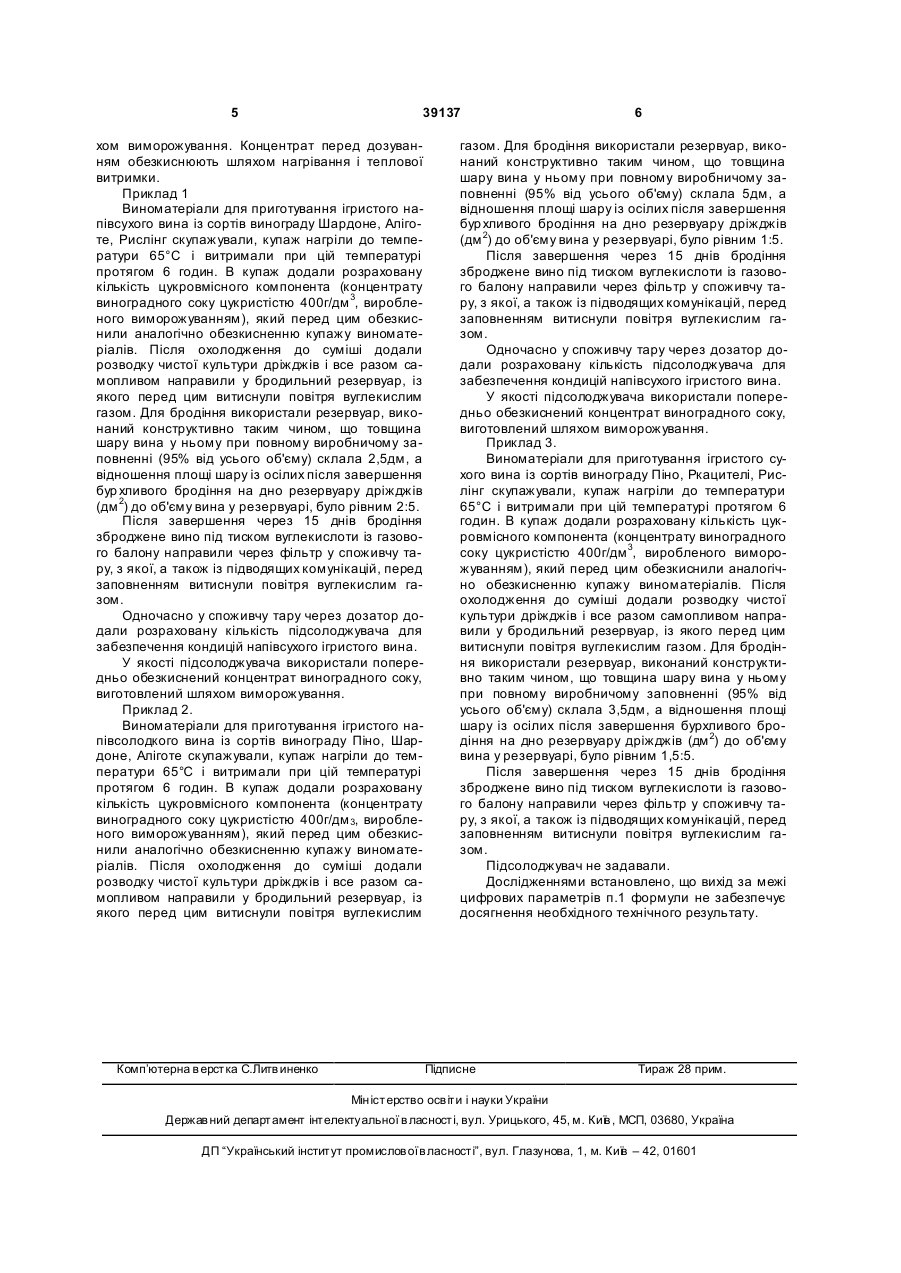 5 39137 6

хом виморожування. Концентрат перед дозуванням обезкиснюють шляхом нагрівання і теплової витримки.

Приклад 1

Виноматеріали для приготування ігристого напівсухого вина із сортів винограду Шардоне, Аліготе, Рислінг скупажували, купаж нагріли до температури 65°С і витримали при цій температурі протягом 6 годин. В купаж додали розраховану кількість цукровмісного компонента (концентрату виноградного соку цукристістю 400г/дм$^3$, виробленого виморожуванням), який перед цим обезкиснили аналогічно обезкисненню купажу виноматеріалів. Після охолодження до суміші додали розводку чистої культури дріжджів і все разом самопливом направили у бродильний резервуар, із якого перед цим витиснули повітря вуглекислим газом. Для бродіння використали резервуар, виконаний конструктивно таким чином, що товщина шару вина у ньому при повному виробничому заповненні (95% від усього об'єму) склала 2,5дм, а відношення площі шару із осілих після завершення бурхливого бродіння на дно резервуару дріжджів (дм$^2$) до об'єму вина у резервуарі, було рівним 2:5.

Після завершення через 15 днів бродіння зброджене вино під тиском вуглекислоти із газового балону направили через фільтр у споживчу тару, з якої, а також із підводящих комунікацій, перед заповненням витиснули повітря вуглекислим газом.

Одночасно у споживчу тару через дозатор додали розраховану кількість підсолоджувача для забезпечення кондицій напівсухого ігристого вина.

У якості підсолоджувача використали попередньо обезкиснений концентрат виноградного соку, виготовлений шляхом виморожування.

Приклад 2.

Виноматеріали для приготування ігристого напівсолодкого вина із сортів винограду Піно, Шардоне, Аліготе скупажували, купаж нагріли до температури 65°С і витримали при цій температурі протягом 6 годин. В купаж додали розраховану кількість цукровмісного компонента (концентрату виноградного соку цукристістю 400г/дм$_3$, виробленого виморожуванням), який перед цим обезкиснили аналогічно обезкисненню купажу виноматеріалів. Після охолодження до суміші додали розводку чистої культури дріжджів і все разом самопливом направили у бродильний резервуар, із якого перед цим витиснули повітря вуглекислим газом. Для бродіння використали резервуар, виконаний конструктивно таким чином, що товщина шару вина у ньому при повному виробничому заповненні (95% від усього об'єму) склала 5дм, а відношення площі шару із осілих після завершення бурхливого бродіння на дно резервуару дріжджів (дм$^2$) до об'єму вина у резервуарі, було рівним 1:5.

Після завершення через 15 днів бродіння зброджене вино під тиском вуглекислоти із газового балону направили через фільтр у споживчу тару, з якої, а також із підводящих комунікацій, перед заповненням витиснули повітря вуглекислим газом.

Одночасно у споживчу тару через дозатор додали розраховану кількість підсолоджувача для забезпечення кондицій напівсухого ігристого вина.

У якості підсолоджувача використали попередньо обезкиснений концентрат виноградного соку, виготовлений шляхом виморожування.

Приклад 3.

Виноматеріали для приготування ігристого сухого вина із сортів винограду Піно, Ркацителі, Рислінг скупажували, купаж нагріли до температури 65°С і витримали при цій температурі протягом 6 годин. В купаж додали розраховану кількість цукровмісного компонента (концентрату виноградного соку цукристістю 400г/дм$^3$, виробленого виморожуванням), який перед цим обезкиснили аналогічно обезкисненню купажу виноматеріалів. Після охолодження до суміші додали розводку чистої культури дріжджів і все разом самопливом направили у бродильний резервуар, із якого перед цим витиснули повітря вуглекислим газом. Для бродіння використали резервуар, виконаний конструктивно таким чином, що товщина шару вина у ньому при повному виробничому заповненні (95% від усього об'єму) склала 3,5дм, а відношення площі шару із осілих після завершення бурхливого бродіння на дно резервуару дріжджів (дм$^2$) до об'єму вина у резервуарі, було рівним 1,5:5.

Після завершення через 15 днів бродіння зброджене вино під тиском вуглекислоти із газового балону направили через фільтр у споживчу тару, з якої, а також із підводящих комунікацій, перед заповненням витиснули повітря вуглекислим газом.

Підсолоджувач не задавали.

Дослідженнями встановлено, що вихід за межі цифрових параметрів п.1 формули не забезпечує досягнення необхідного технічного результату.

Комп'ютерна верстка С.Литвиненко Підписне Тираж 28 прим.

Міністерство освіти і науки України

Державний департамент інтелектуальної власності, вул. Урицького, 45, м. Київ, МСП, 03680, Україна

ДП "Український інститут промислової власності", вул. Глазунова, 1, м. Київ – 42, 01601